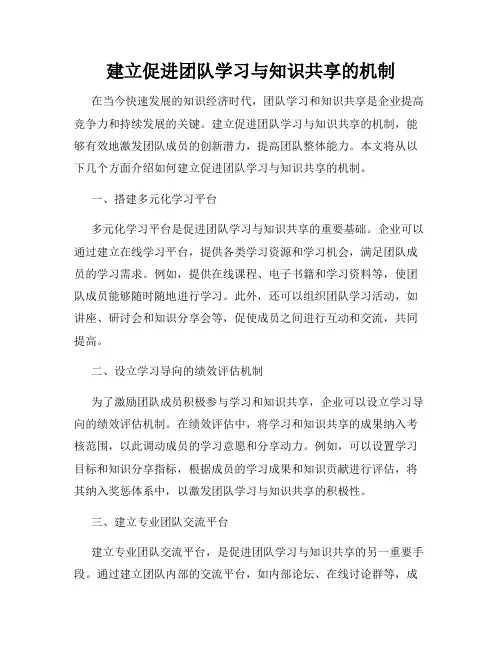 建立促进团队学习与知识共享的机制

在当今快速发展的知识经济时代，团队学习和知识共享是企业提高竞争力和持续发展的关键。建立促进团队学习与知识共享的机制，能够有效地激发团队成员的创新潜力，提高团队整体能力。本文将从以下几个方面介绍如何建立促进团队学习与知识共享的机制。

一、搭建多元化学习平台

多元化学习平台是促进团队学习与知识共享的重要基础。企业可以通过建立在线学习平台，提供各类学习资源和学习机会，满足团队成员的学习需求。例如，提供在线课程、电子书籍和学习资料等，使团队成员能够随时随地进行学习。此外，还可以组织团队学习活动，如讲座、研讨会和知识分享会等，促使成员之间进行互动和交流，共同提高。

二、设立学习导向的绩效评估机制

为了激励团队成员积极参与学习和知识共享，企业可以设立学习导向的绩效评估机制。在绩效评估中，将学习和知识共享的成果纳入考核范围，以此调动成员的学习意愿和分享动力。例如，可以设置学习目标和知识分享指标，根据成员的学习成果和知识贡献进行评估，将其纳入奖惩体系中，以激发团队学习与知识共享的积极性。

三、建立专业团队交流平台

建立专业团队交流平台，是促进团队学习与知识共享的另一重要手段。通过建立团队内部的交流平台，如内部论坛、在线讨论群等，成